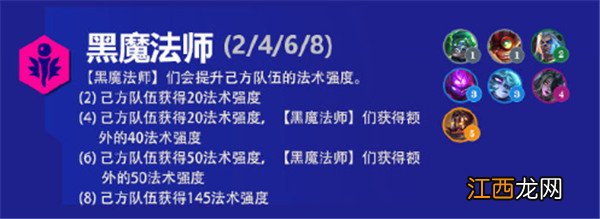 黑魔法师 (2/4/6/8)

【黑魔法师】们会提升己方队伍的法术强度。

(2) 己方队伍获得20法术强度

(4) 己方队伍获得20法术强度，【黑魔法师】们获得额外的40法术强度

(6) 己方队伍获得50法术强度，【黑魔法师】们获得额外的50法术强度

(8) 己方队伍获得145法术强度

1 1 2
3 3 4
5

江西龙网